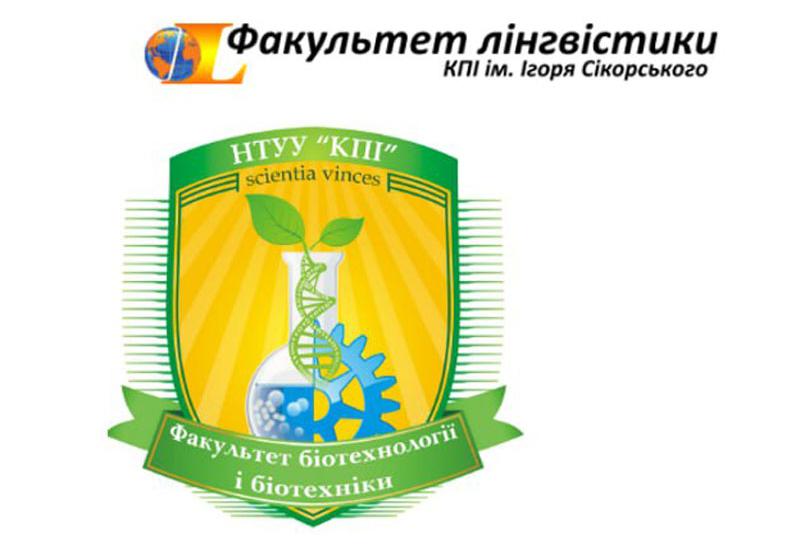 L Факультет лінгвістики
КПІ ім. Ігоря Сікорського

НТУУ "КПІ"
scientia vinces

Факультет біотехнології
і біотехніки